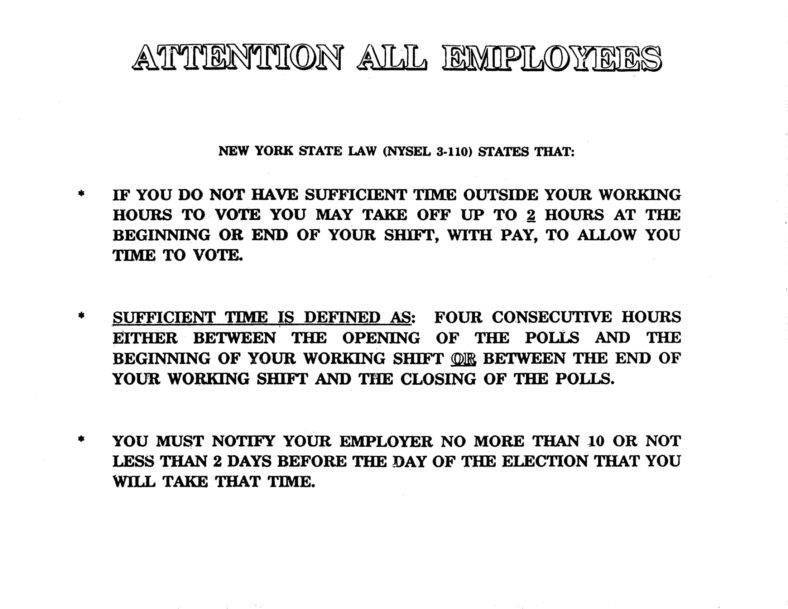 ATTENTION ALL EMPLOYEES

NEW YORK STATE LAW (NYSEL 3-110) STATES THAT:

* IF YOU DO NOT HAVE SUFFICIENT TIME OUTSIDE YOUR WORKING HOURS TO VOTE YOU MAY TAKE OFF UP TO 2 HOURS AT THE BEGINNING OR END OF YOUR SHIFT, WITH PAY, TO ALLOW YOU TIME TO VOTE.

* SUFFICIENT TIME IS DEFINED AS: FOUR CONSECUTIVE HOURS EITHER BETWEEN THE OPENING OF THE POLLS AND THE BEGINNING OF YOUR WORKING SHIFT OR BETWEEN THE END OF YOUR WORKING SHIFT AND THE CLOSING OF THE POLLS.

* YOU MUST NOTIFY YOUR EMPLOYER NO MORE THAN 10 OR NOT LESS THAN 2 DAYS BEFORE THE DAY OF THE ELECTION THAT YOU WILL TAKE THAT TIME.